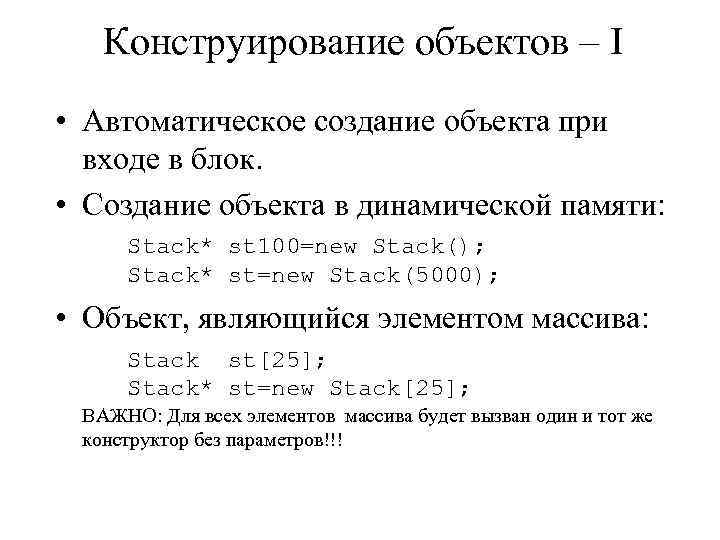 Конструирование объектов – I

• Автоматическое создание объекта при входе в блок.

• Создание объекта в динамической памяти:

Stack* st100=new Stack();
Stack* st=new Stack(5000);

• Объект, являющийся элементом массива:

Stack  st[25];
Stack* st=new Stack[25];

ВАЖНО: Для всех элементов массива будет вызван один и тот же конструктор без параметров!!!